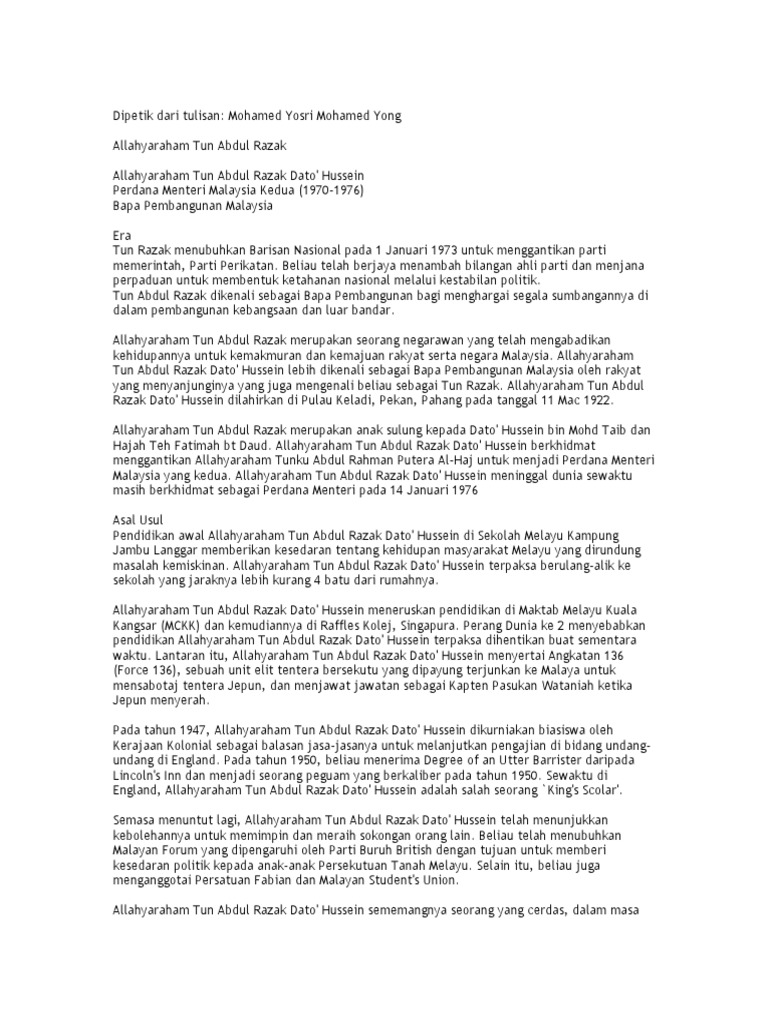 Dipetik dari tulisan: Mohamed Yosri Mohamed Yong

Allahyaraham Tun Abdul Razak

Allahyaraham Tun Abdul Razak Dato' Hussein
Perdana Menteri Malaysia Kedua (1970-1976)
Bapa Pembangunan Malaysia

Era
Tun Razak menubuhkan Barisan Nasional pada 1 Januari 1973 untuk menggantikan parti memerintah, Parti Perikatan. Beliau telah berjaya menambah bilangan ahli parti dan menjana perpaduan untuk membentuk ketahanan nasional melalui kestabilan politik.
Tun Abdul Razak dikenali sebagai Bapa Pembangunan bagi menghargai segala sumbangannya di dalam pembangunan kebangsaan dan luar bandar.

Allahyaraham Tun Abdul Razak merupakan seorang negarawan yang telah mengabadikan kehidupannya untuk kemakmuran dan kemajuan rakyat serta negara Malaysia. Allahyaraham Tun Abdul Razak Dato' Hussein lebih dikenali sebagai Bapa Pembangunan Malaysia oleh rakyat yang menyanjunginya yang juga mengenali beliau sebagai Tun Razak. Allahyaraham Tun Abdul Razak Dato' Hussein dilahirkan di Pulau Keladi, Pekan, Pahang pada tanggal 11 Mac 1922.

Allahyaraham Tun Abdul Razak merupakan anak sulung kepada Dato' Hussein bin Mohd Taib dan Hajah Teh Fatimah bt Daud. Allahyaraham Tun Abdul Razak Dato' Hussein berkhidmat menggantikan Allahyaraham Tunku Abdul Rahman Putera Al-Haj untuk menjadi Perdana Menteri Malaysia yang kedua. Allahyaraham Tun Abdul Razak Dato' Hussein meninggal dunia sewaktu masih berkhidmat sebagai Perdana Menteri pada 14 Januari 1976

Asal Usul
Pendidikan awal Allahyaraham Tun Abdul Razak Dato' Hussein di Sekolah Melayu Kampung Jambu Langgar memberikan kesedaran tentang kehidupan masyarakat Melayu yang dirundung masalah kemiskinan. Allahyaraham Tun Abdul Razak Dato' Hussein terpaksa berulang-alik ke sekolah yang jaraknya lebih kurang 4 batu dari rumahnya.

Allahyaraham Tun Abdul Razak Dato' Hussein meneruskan pendidikan di Maktab Melayu Kuala Kangsar (MCKK) dan kemudiannya di Raffles Kolej, Singapura. Perang Dunia ke 2 menyebabkan pendidikan Allahyaraham Tun Abdul Razak Dato' Hussein terpaksa dihentikan buat sementara waktu. Lantaran itu, Allahyaraham Tun Abdul Razak Dato' Hussein menyertai Angkatan 136 (Force 136), sebuah unit elit tentera bersekutu yang dipayung terjunkan ke Malaya untuk mensabotaj tentera Jepun, dan menjawat jawatan sebagai Kapten Pasukan Wataniah ketika Jepun menyerah.

Pada tahun 1947, Allahyaraham Tun Abdul Razak Dato' Hussein dikurniakan biasiswa oleh Kerajaan Kolonial sebagai balasan jasa-jasanya untuk melanjutkan pengajian di bidang undang-undang di England. Pada tahun 1950, beliau menerima Degree of an Utter Barrister daripada Lincoln's Inn dan menjadi seorang peguam yang berkaliber pada tahun 1950. Sewaktu di England, Allahyaraham Tun Abdul Razak Dato' Hussein adalah salah seorang `King's Scolar'.

Semasa menuntut lagi, Allahyaraham Tun Abdul Razak Dato' Hussein telah menunjukkan kebolehannya untuk memimpin dan meraih sokongan orang lain. Beliau telah menubuhkan Malayan Forum yang dipengaruhi oleh Parti Buruh British dengan tujuan untuk memberi kesedaran politik kepada anak-anak Persekutuan Tanah Melayu. Selain itu, beliau juga menganggotai Persatuan Fabian dan Malayan Student's Union.

Allahyaraham Tun Abdul Razak Dato' Hussein sememangnya seorang yang cerdas, dalam masa